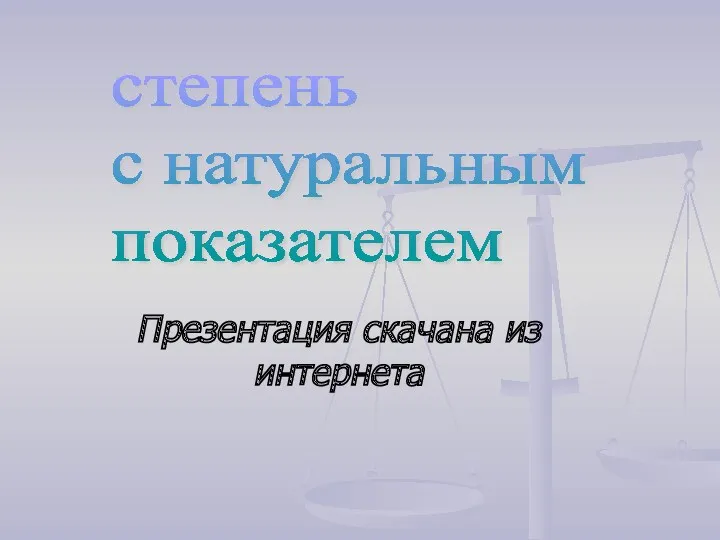 степень
с натуральным
показателем

Презентация скачана из интернета